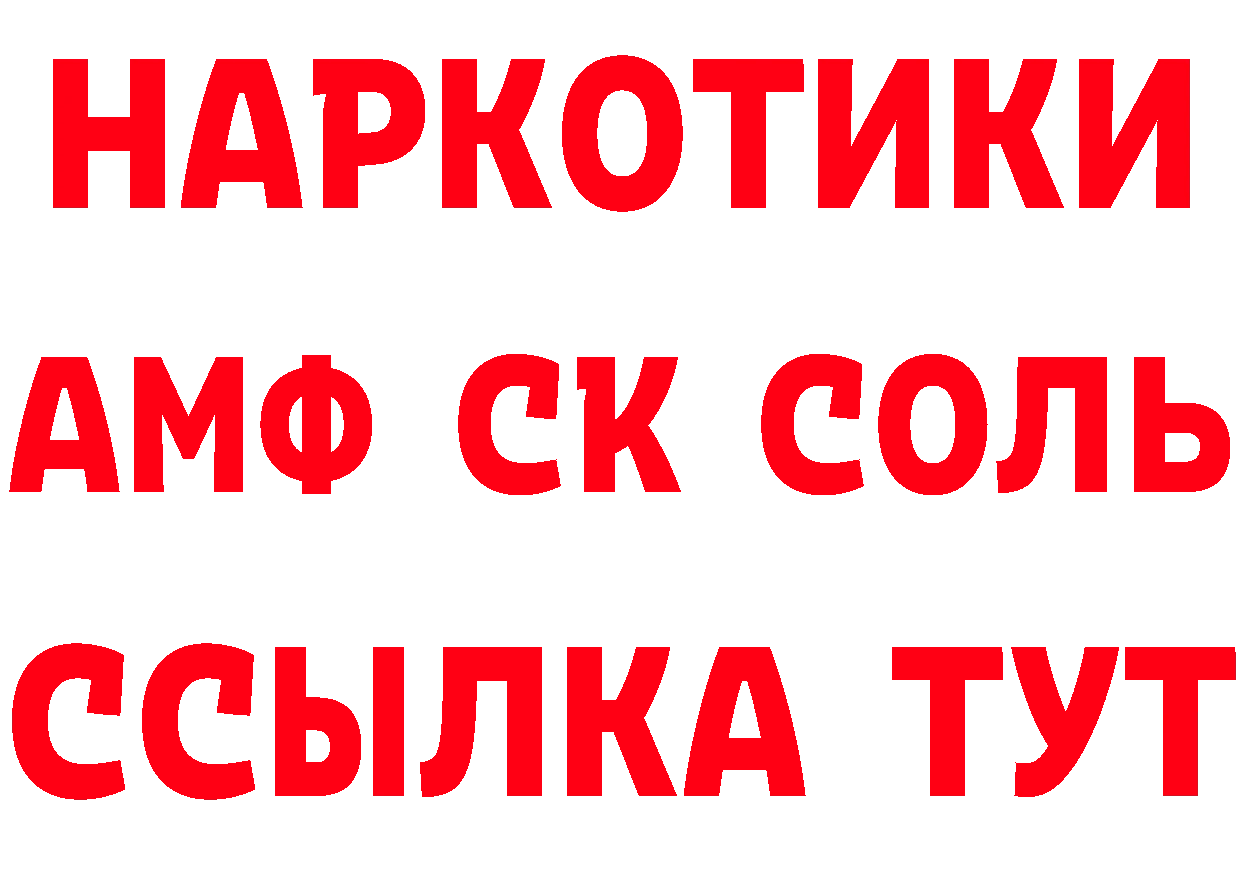 НАРКОТИКИ

АМФ СК СОЛЬ

ССЫЛКА ТУТ